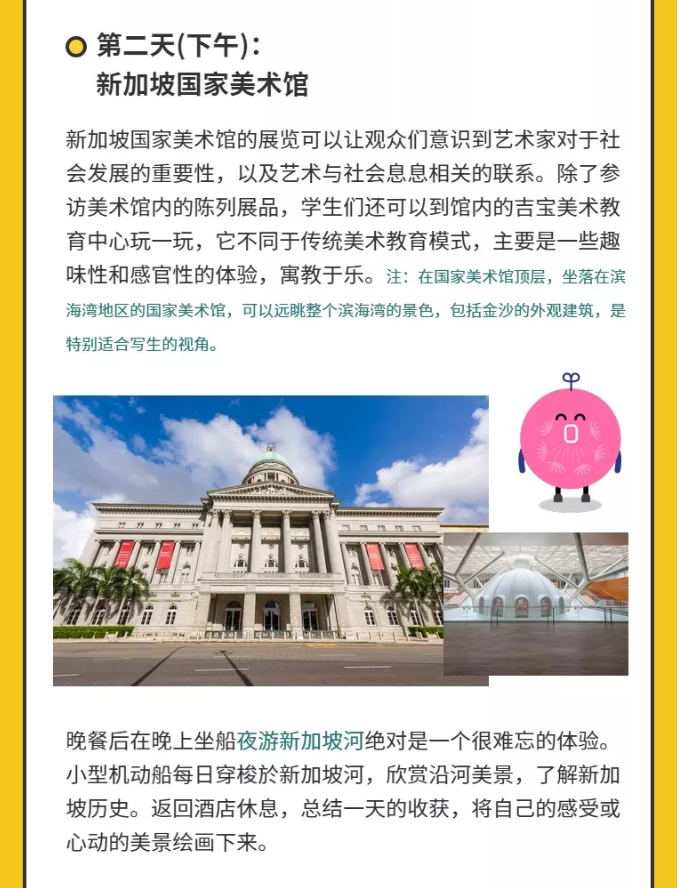 第二天(下午)：
新加坡国家美术馆

新加坡国家美术馆的展览可以让观众们意识到艺术家对于社会发展的重要性，以及艺术与社会息息相关的联系。除了参访美术馆内的陈列展品，学生们还可以到馆内的吉宝美术教育中心玩一玩，它不同于传统美术教育模式，主要是一些趣味性和感官性的体验，寓教于乐。注：在国家美术馆顶层，坐落在滨海湾地区的国家美术馆，可以远眺整个滨海湾的景色，包括金沙的外观建筑，是特别适合写生的视角。

晚餐后在晚上坐船夜游新加坡河绝对是一个很难忘的体验。小型机动船每日穿梭於新加坡河，欣赏沿河美景，了解新加坡历史。返回酒店休息，总结一天的收获，将自己的感受或心动的美景绘画下来。